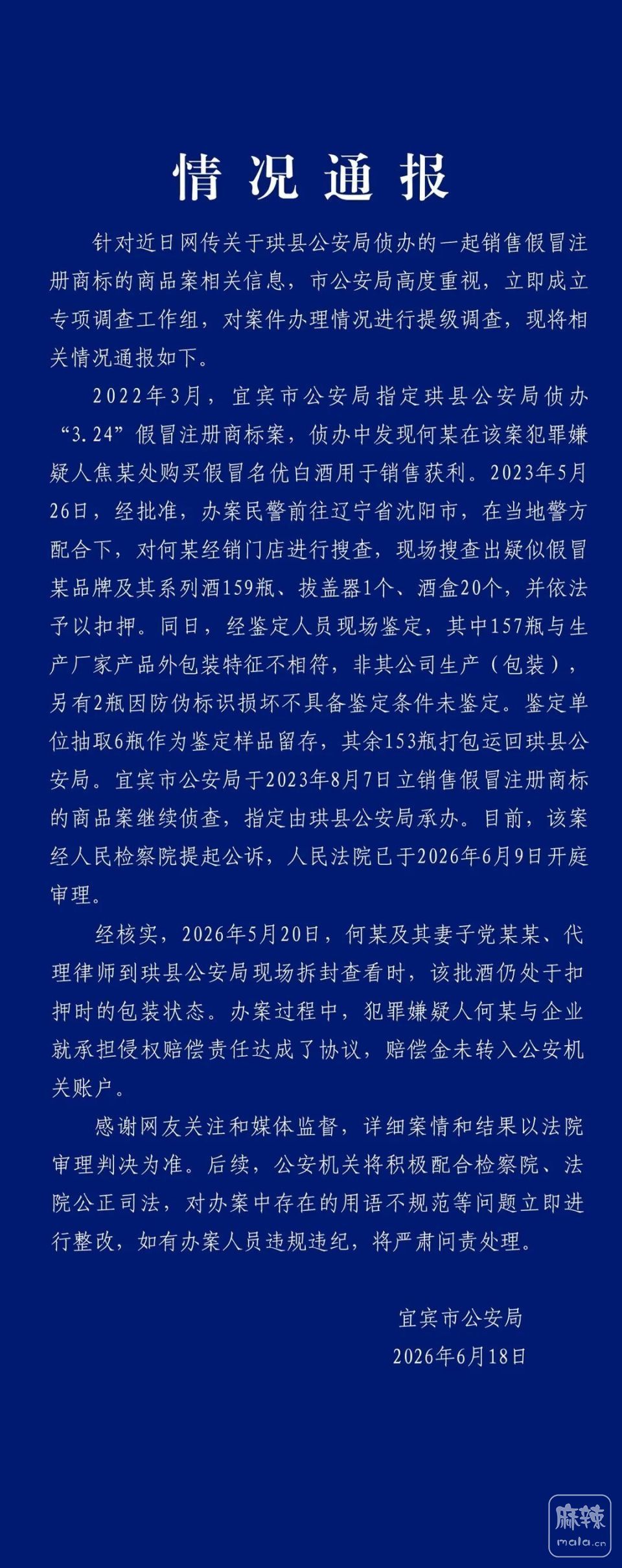 情况通报

针对近日网传关于珙县公安局侦办的一起销售假冒注册商标的商品案相关信息，市公安局高度重视，立即成立专项调查工作组，对案件办理情况进行提级调查，现将相关情况通报如下。

2022年3月，宜宾市公安局指定珙县公安局侦办“3.24”假冒注册商标案，侦办中发现何某在该案犯罪嫌疑人焦某处购买假冒名优白酒用于销售获利。2023年5月26日，经批准，办案民警前往辽宁省沈阳市，在当地警方配合下，对何某经销门店进行搜查，现场搜查出疑似假冒某品牌及其系列酒159瓶、拔盖器1个、酒盒20个，并依法予以扣押。同日，经鉴定人员现场鉴定，其中157瓶与生产厂家产品外包装特征不相符，非其公司生产（包装），另有2瓶因防伪标识损坏不具备鉴定条件未鉴定。鉴定单位抽取6瓶作为鉴定样品留存，其余153瓶打包运回珙县公安局。宜宾市公安局于2023年8月7日立销售假冒注册商标的商品案继续侦查，指定由珙县公安局承办。目前，该案经人民检察院提起公诉，人民法院已于2026年6月9日开庭审理。

经核实，2026年5月20日，何某及其妻子党某某、代理律师到珙县公安局现场拆封查看时，该批酒仍处于扣押时的包装状态。办案过程中，犯罪嫌疑人何某与企业就承担侵权赔偿责任达成了协议，赔偿金未转入公安机关账户。

感谢网友关注和媒体监督，详细案情和结果以法院审理判决为准。后续，公安机关将积极配合检察院、法院公正司法，对办案中存在的用语不规范等问题立即进行整改，如有办案人员违规违纪，将严肃问责处理。

宜宾市公安局
2026年6月18日

麻辣
mala.cn